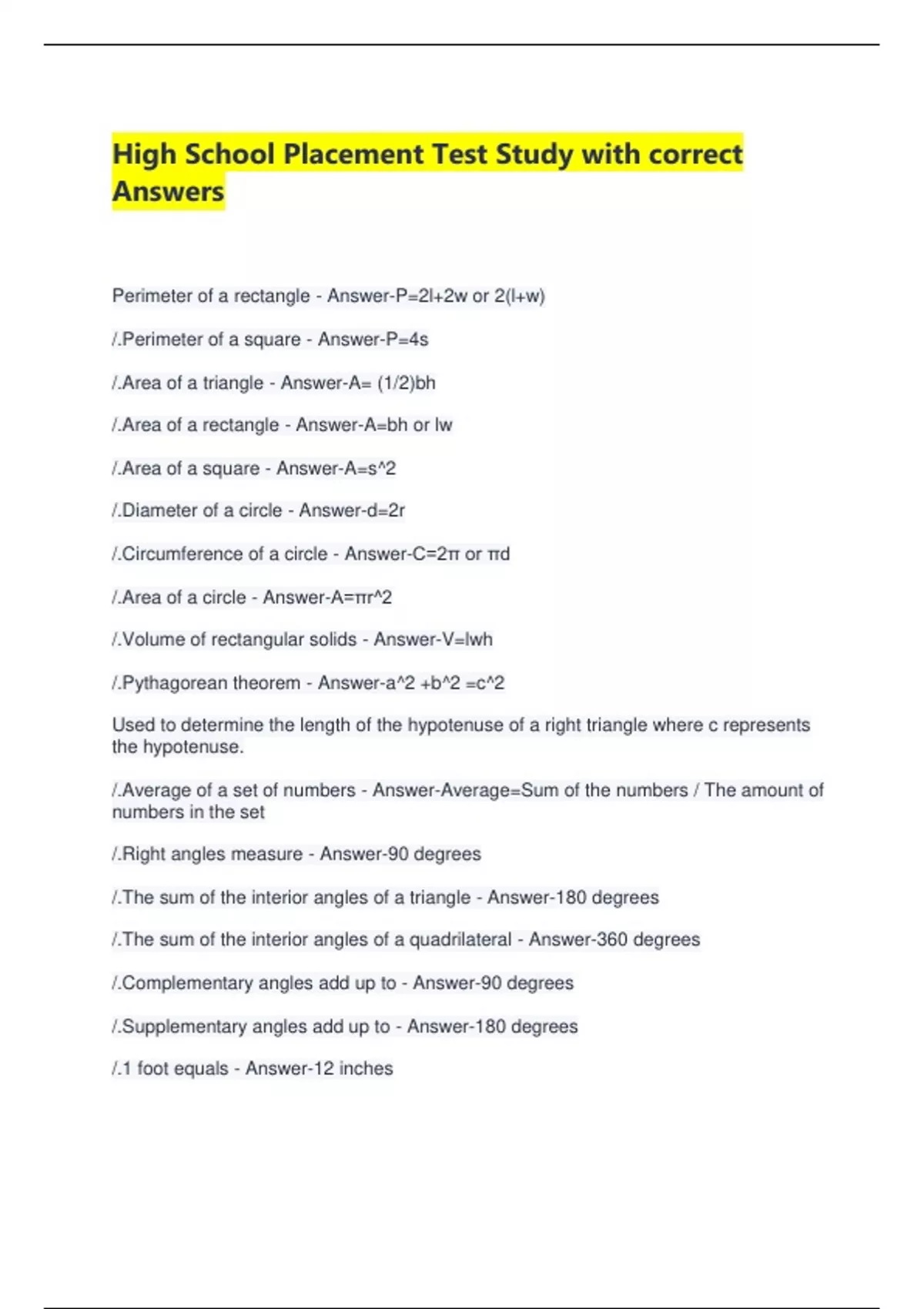 High School Placement Test Study with correct Answers

Perimeter of a rectangle - Answer-P=2l+2w or 2(l+w)

/.Perimeter of a square - Answer-P=4s

/.Area of a triangle - Answer-A= (1/2)bh

/.Area of a rectangle - Answer-A=bh or lw

/.Area of a square - Answer-A=s^2

/.Diameter of a circle - Answer-d=2r

/.Circumference of a circle - Answer-C=2π or πd

/.Area of a circle - Answer-A=πr^2

/.Volume of rectangular solids - Answer-V=lwh

/.Pythagorean theorem - Answer-a^2 +b^2 =c^2

Used to determine the length of the hypotenuse of a right triangle where c represents the hypotenuse.

/.Average of a set of numbers - Answer-Average=Sum of the numbers / The amount of numbers in the set

/.Right angles measure - Answer-90 degrees

/.The sum of the interior angles of a triangle - Answer-180 degrees

/.The sum of the interior angles of a quadrilateral - Answer-360 degrees

/.Complementary angles add up to - Answer-90 degrees

/.Supplementary angles add up to - Answer-180 degrees

/.1 foot equals - Answer-12 inches